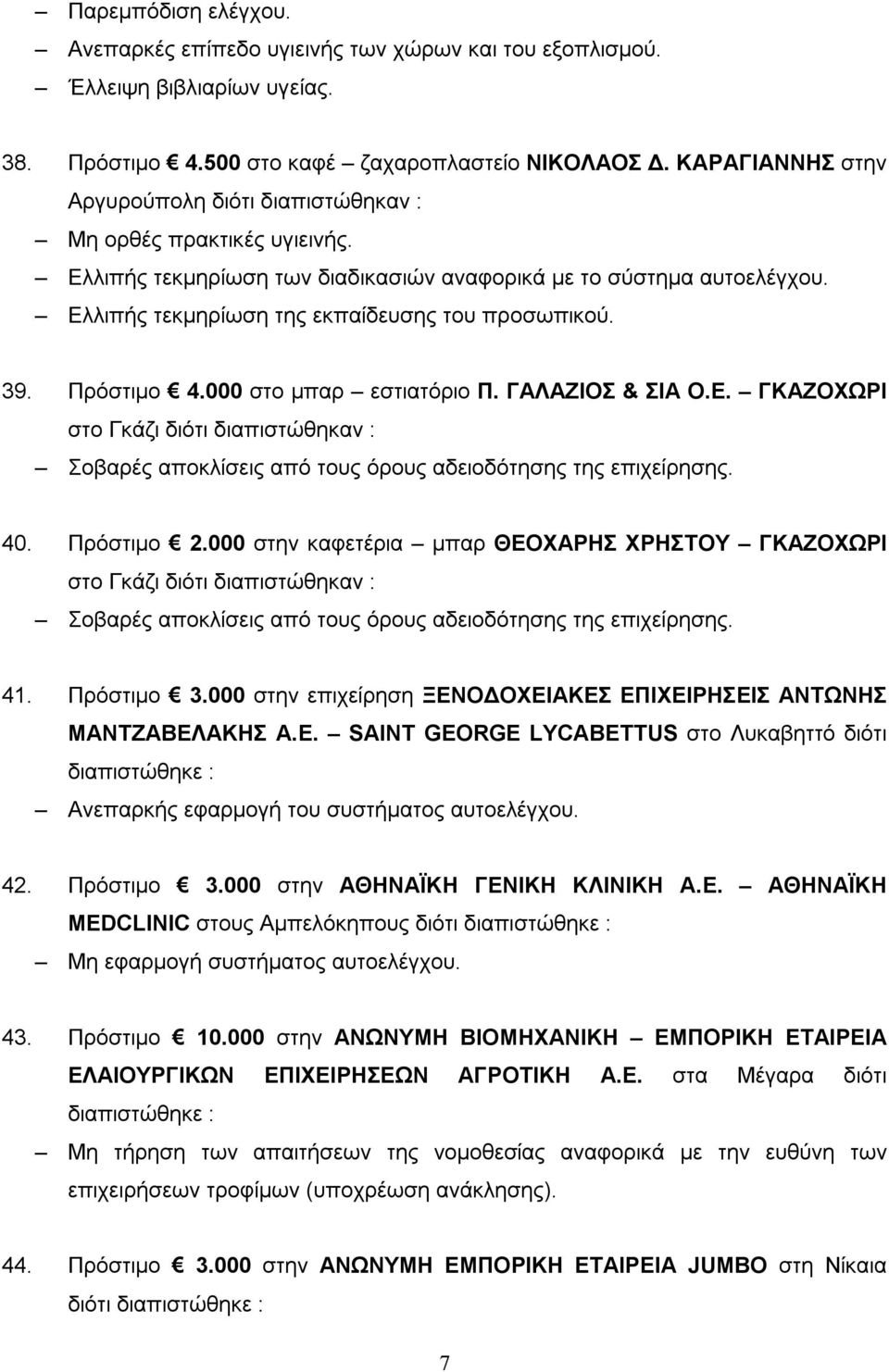 – Παρεμπόδιση ελέγχου.
– Ανεπαρκές επίπεδο υγιεινής των χώρων και του εξοπλισμού.
– Έλλειψη βιβλιαρίων υγείας.

38. Πρόστιμο € 4.500 στο καφέ – ζαχαροπλαστείο ΝΙΚΟΛΑΟΣ Δ. ΚΑΡΑΓΙΑΝΝΗΣ στην Αργυρούπολη διότι διαπιστώθηκαν :
– Μη ορθές πρακτικές υγιεινής.
– Ελλιπής τεκμηρίωση των διαδικασιών αναφορικά με το σύστημα αυτοελέγχου.
– Ελλιπής τεκμηρίωση της εκπαίδευσης του προσωπικού.

39. Πρόστιμο € 4.000 στο μπαρ – εστιατόριο Π. ΓΑΛΑΖΙΟΣ & ΣΙΑ Ο.Ε. – ΓΚΑΖΟΧΩΡΙ στο Γκάζι διότι διαπιστώθηκαν :
– Σοβαρές αποκλίσεις από τους όρους αδειοδότησης της επιχείρησης.

40. Πρόστιμο € 2.000 στην καφετέρια – μπαρ ΘΕΟΧΑΡΗΣ ΧΡΗΣΤΟΥ – ΓΚΑΖΟΧΩΡΙ στο Γκάζι διότι διαπιστώθηκαν :
– Σοβαρές αποκλίσεις από τους όρους αδειοδότησης της επιχείρησης.

41. Πρόστιμο € 3.000 στην επιχείρηση ΞΕΝΟΔΟΧΕΙΑΚΕΣ ΕΠΙΧΕΙΡΗΣΕΙΣ ΑΝΤΩΝΗΣ ΜΑΝΤΖΑΒΕΛΑΚΗΣ Α.Ε. – SAINT GEORGE LYCABETTUS στο Λυκαβηττό διότι διαπιστώθηκε :
– Ανεπαρκής εφαρμογή του συστήματος αυτοελέγχου.

42. Πρόστιμο € 3.000 στην ΑΘΗΝΑΪΚΗ ΓΕΝΙΚΗ ΚΛΙΝΙΚΗ Α.Ε. – ΑΘΗΝΑΪΚΗ MEDCLINIC στους Αμπελόκηπους διότι διαπιστώθηκε :
– Μη εφαρμογή συστήματος αυτοελέγχου.

43. Πρόστιμο € 10.000 στην ΑΝΩΝΥΜΗ ΒΙΟΜΗΧΑΝΙΚΗ – ΕΜΠΟΡΙΚΗ ΕΤΑΙΡΕΙΑ ΕΛΑΙΟΥΡΓΙΚΩΝ ΕΠΙΧΕΙΡΗΣΕΩΝ ΑΓΡΟΤΙΚΗ Α.Ε. στα Μέγαρα διότι διαπιστώθηκε :
– Μη τήρηση των απαιτήσεων της νομοθεσίας αναφορικά με την ευθύνη των επιχειρήσεων τροφίμων (υποχρέωση ανάκλησης).

44. Πρόστιμο € 3.000 στην ΑΝΩΝΥΜΗ ΕΜΠΟΡΙΚΗ ΕΤΑΙΡΕΙΑ JUMBO στη Νίκαια διότι διαπιστώθηκε :

7